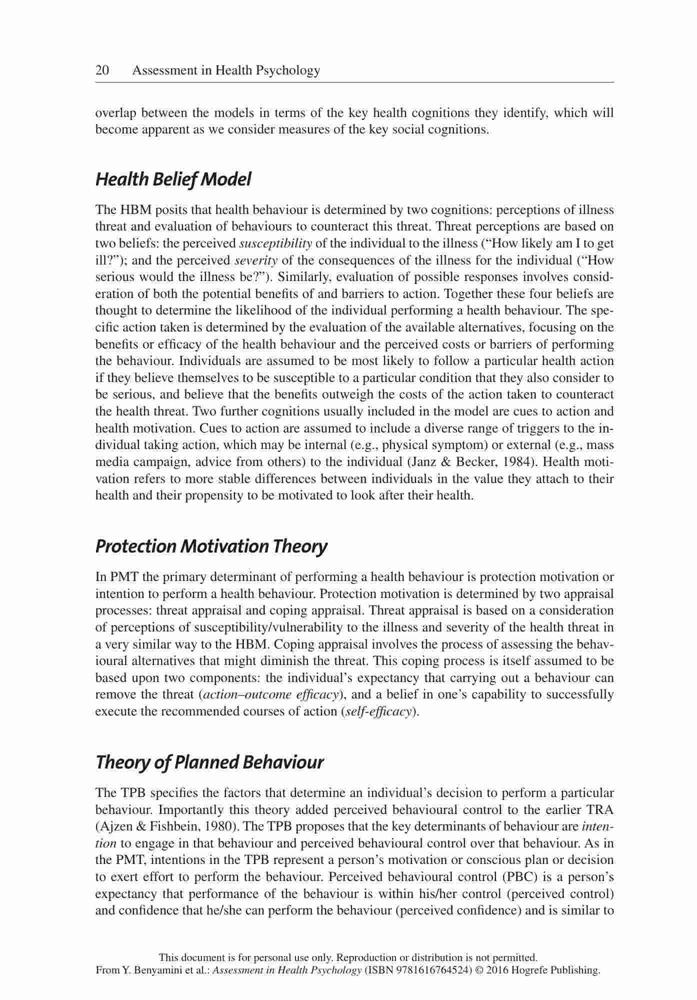 20 Assessment in Health Psychology

overlap between the models in terms of the key health cognitions they identify, which will become apparent as we consider measures of the key social cognitions.

Health Belief Model

The HBM posits that health behaviour is determined by two cognitions: perceptions of illness threat and evaluation of behaviours to counteract this threat. Threat perceptions are based on two beliefs: the perceived susceptibility of the individual to the illness ("How likely am I to get ill?"); and the perceived severity of the consequences of the illness for the individual ("How serious would the illness be?"). Similarly, evaluation of possible responses involves consideration of both the potential benefits of and barriers to action. Together these four beliefs are thought to determine the likelihood of the individual performing a health behaviour. The specific action taken is determined by the evaluation of the available alternatives, focusing on the benefits or efficacy of the health behaviour and the perceived costs or barriers of performing the behaviour. Individuals are assumed to be most likely to follow a particular health action if they believe themselves to be susceptible to a particular condition that they also consider to be serious, and believe that the benefits outweigh the costs of the action taken to counteract the health threat. Two further cognitions usually included in the model are cues to action and health motivation. Cues to action are assumed to include a diverse range of triggers to the individual taking action, which may be internal (e.g., physical symptom) or external (e.g., mass media campaign, advice from others) to the individual (Janz & Becker, 1984). Health motivation refers to more stable differences between individuals in the value they attach to their health and their propensity to be motivated to look after their health.

Protection Motivation Theory

In PMT the primary determinant of performing a health behaviour is protection motivation or intention to perform a health behaviour. Protection motivation is determined by two appraisal processes: threat appraisal and coping appraisal. Threat appraisal is based on a consideration of perceptions of susceptibility/vulnerability to the illness and severity of the health threat in a very similar way to the HBM. Coping appraisal involves the process of assessing the behavioural alternatives that might diminish the threat. This coping process is itself assumed to be based upon two components: the individual's expectancy that carrying out a behaviour can remove the threat (action–outcome efficacy), and a belief in one's capability to successfully execute the recommended courses of action (self-efficacy).

Theory of Planned Behaviour

The TPB specifies the factors that determine an individual's decision to perform a particular behaviour. Importantly this theory added perceived behavioural control to the earlier TRA (Ajzen & Fishbein, 1980). The TPB proposes that the key determinants of behaviour are intention to engage in that behaviour and perceived behavioural control over that behaviour. As in the PMT, intentions in the TPB represent a person's motivation or conscious plan or decision to exert effort to perform the behaviour. Perceived behavioural control (PBC) is a person's expectancy that performance of the behaviour is within his/her control (perceived control) and confidence that he/she can perform the behaviour (perceived confidence) and is similar to

This document is for personal use only. Reproduction or distribution is not permitted.
From Y. Benyamini et al.: Assessment in Health Psychology (ISBN 9781616764524) © 2016 Hogrefe Publishing.